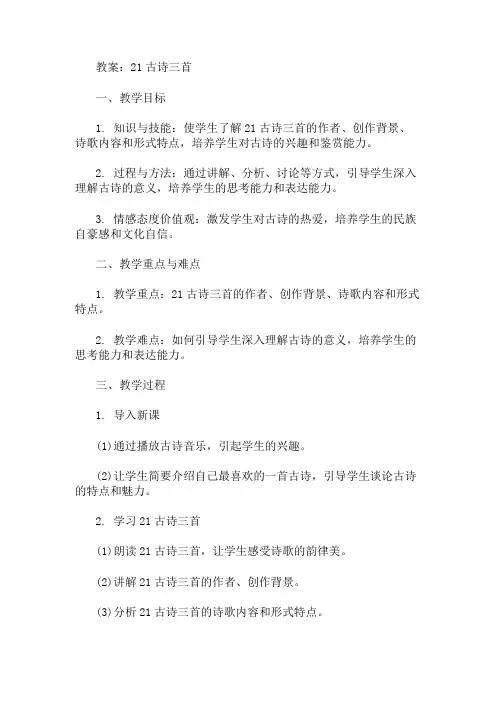 教案：21 古诗三首

一、教学目标

1. 知识与技能：使学生了解 21 古诗三首的作者、创作背景、诗歌内容和形式特点，培养学生对古诗的兴趣和鉴赏能力。

2. 过程与方法：通过讲解、分析、讨论等方式，引导学生深入理解古诗的意义，培养学生的思考能力和表达能力。

3. 情感态度价值观：激发学生对古诗的热爱，培养学生的民族自豪感和文化自信。

二、教学重点与难点

1. 教学重点：21 古诗三首的作者、创作背景、诗歌内容和形式特点。

2. 教学难点：如何引导学生深入理解古诗的意义，培养学生的思考能力和表达能力。

三、教学过程

1. 导入新课

(1)通过播放古诗音乐，引起学生的兴趣。

(2)让学生简要介绍自己最喜欢的一首古诗，引导学生谈论古诗的特点和魅力。

2. 学习 21 古诗三首

(1)朗读 21 古诗三首，让学生感受诗歌的韵律美。

(2)讲解 21 古诗三首的作者、创作背景。

(3)分析 21 古诗三首的诗歌内容和形式特点。